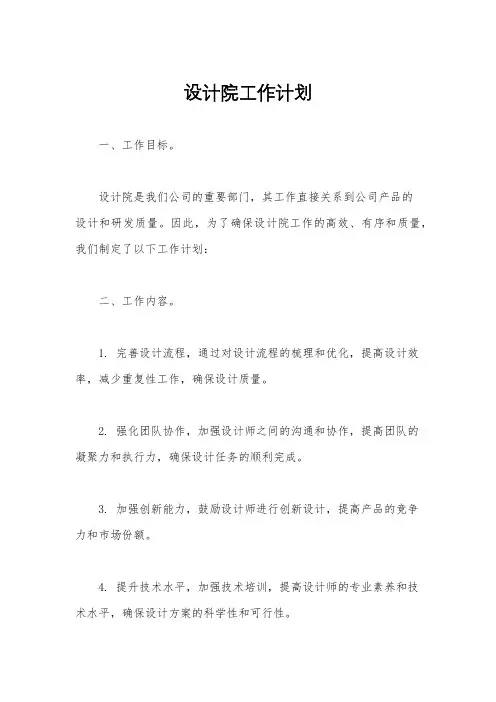 设计院工作计划

一、工作目标。

设计院是我们公司的重要部门，其工作直接关系到公司产品的设计和研发质量。因此，为了确保设计院工作的高效、有序和质量，我们制定了以下工作计划：

二、工作内容。

1. 完善设计流程，通过对设计流程的梳理和优化，提高设计效率，减少重复性工作，确保设计质量。

2. 强化团队协作，加强设计师之间的沟通和协作，提高团队的凝聚力和执行力，确保设计任务的顺利完成。

3. 加强创新能力，鼓励设计师进行创新设计，提高产品的竞争力和市场份额。

4. 提升技术水平，加强技术培训，提高设计师的专业素养和技术水平，确保设计方案的科学性和可行性。